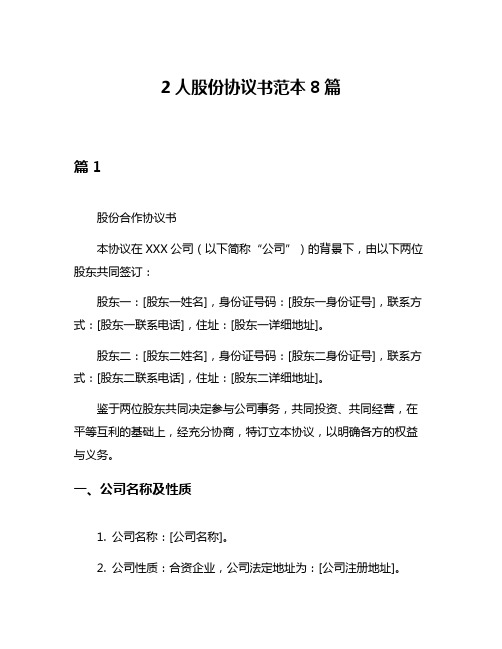 2 人股份协议书范本 8 篇

篇 1

股份合作协议书

本协议在 XXX 公司（以下简称“公司”）的背景下，由以下两位股东共同签订：

股东一：[股东一姓名]，身份证号码：[股东一身份证号]，联系方式：[股东一联系电话]，住址：[股东一详细地址]。

股东二：[股东二姓名]，身份证号码：[股东二身份证号]，联系方式：[股东二联系电话]，住址：[股东二详细地址]。

鉴于两位股东共同决定参与公司事务，共同投资、共同经营，在平等互利的基础上，经充分协商，特订立本协议，以明确各方的权益与义务。

一、公司名称及性质

1. 公司名称：[公司名称]。

2. 公司性质：合资企业，公司法定地址为：[公司注册地址]。